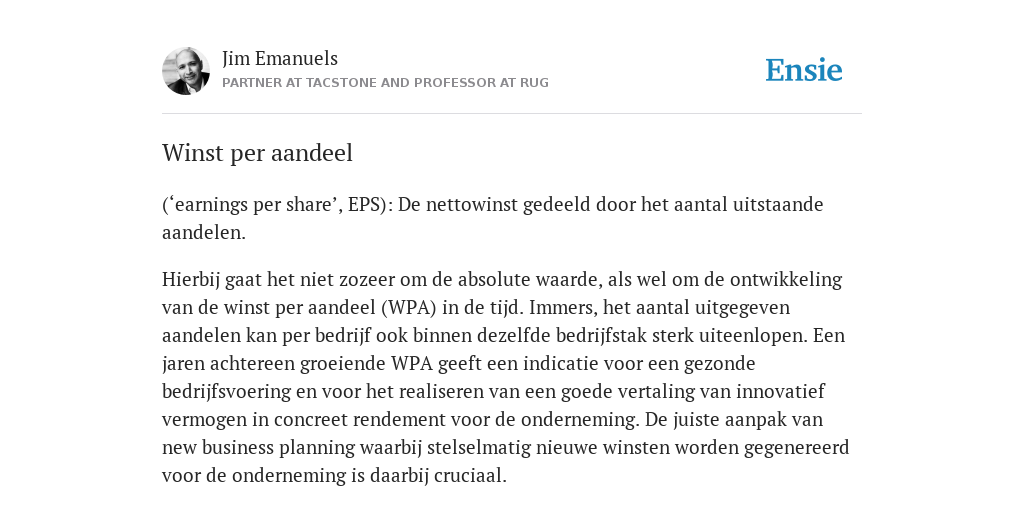 Jim Emanuels
PARTNER AT TACSTONE AND PROFESSOR AT RUG

Ensie

Winst per aandeel

(‘earnings per share’, EPS): De nettowinst gedeeld door het aantal uitstaande aandelen.

Hierbij gaat het niet zozeer om de absolute waarde, als wel om de ontwikkeling van de winst per aandeel (WPA) in de tijd. Immers, het aantal uitgegeven aandelen kan per bedrijf ook binnen dezelfde bedrijfstak sterk uiteenlopen. Een jaren achtereen groeiende WPA geeft een indicatie voor een gezonde bedrijfsvoering en voor het realiseren van een goede vertaling van innovatief vermogen in concreet rendement voor de onderneming. De juiste aanpak van new business planning waarbij stelselmatig nieuwe winsten worden gegenereerd voor de onderneming is daarbij cruciaal.